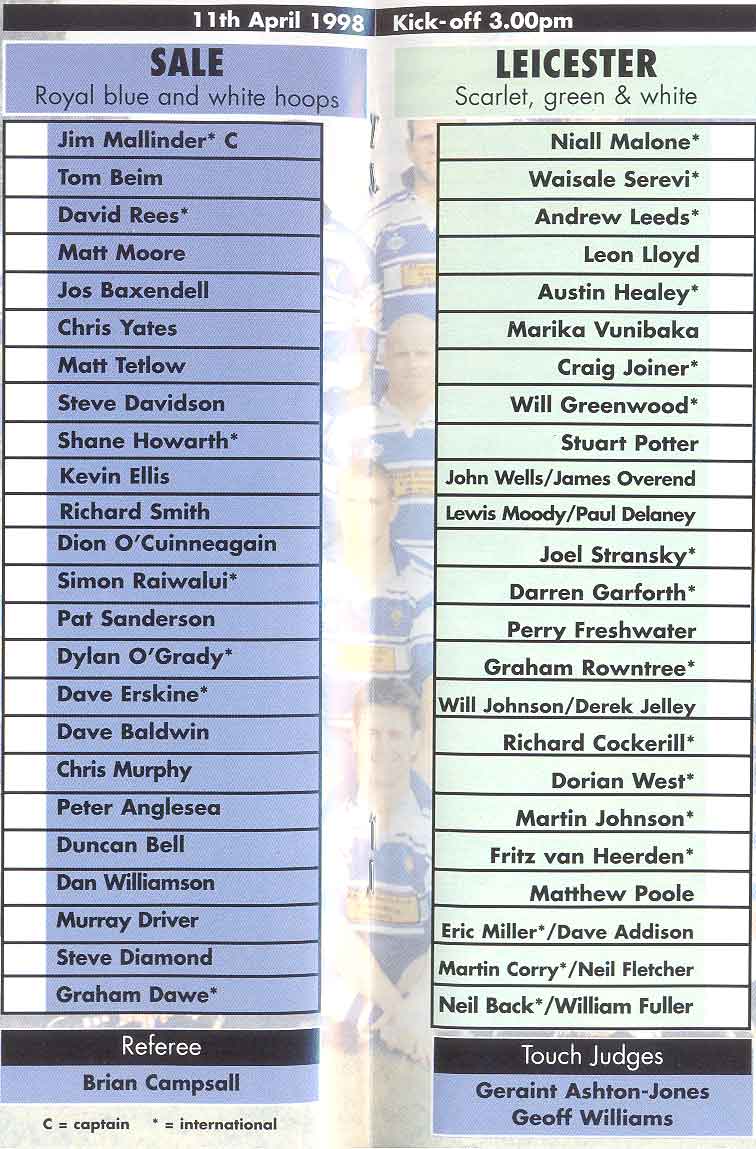 11th April 1998 Kick-off 3.00pm

SALE
Royal blue and white hoops

Jim Mallinder* C
Tom Beim
David Rees*
Matt Moore
Jos Baxendell
Chris Yates
Matt Tetlow
Steve Davidson
Shane Howarth*
Kevin Ellis
Richard Smith
Dion O'Cuinneagain
Simon Raiwalui*
Pat Sanderson
Dylan O'Grady*
Dave Erskine*
Dave Baldwin
Chris Murphy
Peter Anglesea
Duncan Bell
Dan Williamson
Murray Driver
Steve Diamond
Graham Dawe*

Referee
Brian Campsall

C = captain * = international

LEICESTER
Scarlet, green & white

Niall Malone*
Waisale Serevi*
Andrew Leeds*
Leon Lloyd
Austin Healey*
Marika Vunibaka
Craig Joiner*
Will Greenwood*
Stuart Potter
John Wells/James Overend
Lewis Moody/Paul Delaney
Joel Stransky*
Darren Garforth*
Perry Freshwater
Graham Rowntree*
Will Johnson/Derek Jelley
Richard Cockerill*
Dorian West*
Martin Johnson*
Fritz van Heerden*
Matthew Poole
Eric Miller*/Dave Addison
Martin Corry*/Neil Fletcher
Neil Back*/William Fuller

Touch Judges
Geraint Ashton-Jones
Geoff Williams